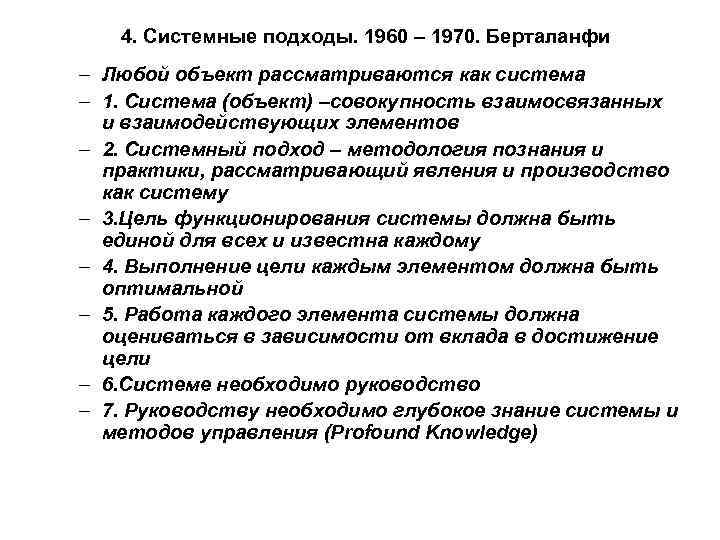 4. Системные подходы. 1960 – 1970. Берталанфи

– Любой объект рассматриваются как система

– 1. Система (объект) –совокупность взаимосвязанных и взаимодействующих элементов

– 2. Системный подход – методология познания и практики, рассматривающий явления и производство как систему

– 3.Цель функционирования системы должна быть единой для всех и известна каждому

– 4. Выполнение цели каждым элементом должна быть оптимальной

– 5. Работа каждого элемента системы должна оцениваться в зависимости от вклада в достижение цели

– 6.Системе необходимо руководство

– 7. Руководству необходимо глубокое знание системы и методов управления (Profound Knowledge)